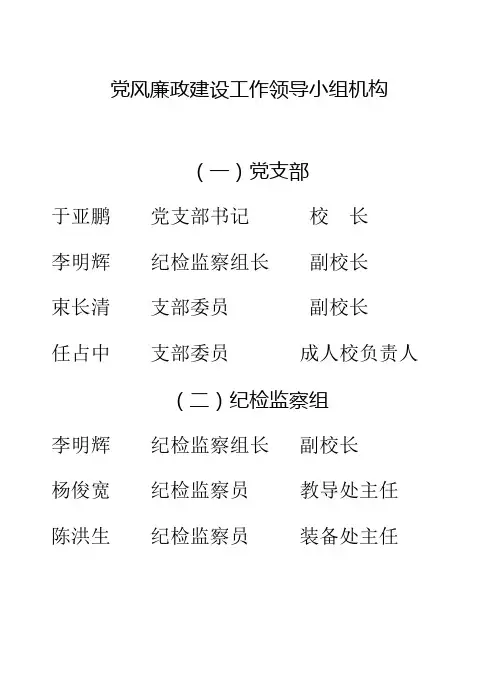 党风廉政建设工作领导小组机构

（一）党支部

于亚鹏　党支部书记　校　长

李明辉　纪检监察组长　副校长

束长清　支部委员　副校长

任占中　支部委员　成人校负责人

（二）纪检监察组

李明辉　纪检监察组长　副校长

杨俊宽　纪检监察员　教导处主任

陈洪生　纪检监察员　装备处主任